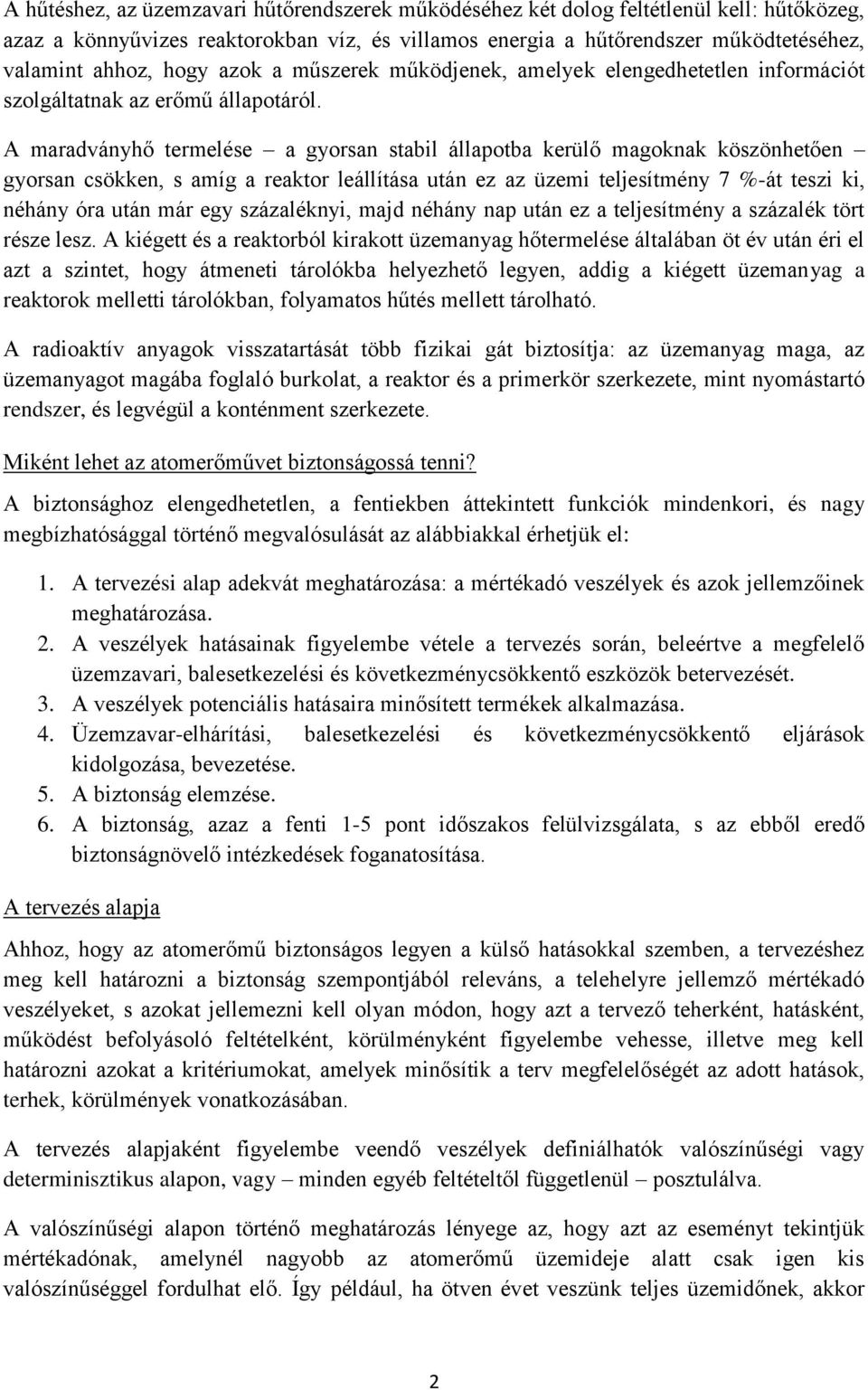 A hűtéshez, az üzemzavari hűtőrendszerek működéséhez két dolog feltétlenül kell: hűtőközeg, azaz a könnyűvizes reaktorokban víz, és villamos energia a hűtőrendszer működtetéséhez, valamint ahhoz, hogy azok a műszerek működjenek, amelyek elengedhetetlen információt szolgáltatnak az erőmű állapotáról.

A maradványhő termelése – a gyorsan stabil állapotba kerülő magoknak köszönhetően – gyorsan csökken, s amíg a reaktor leállítása után ez az üzemi teljesítmény 7 %-át teszi ki, néhány óra után már egy százaléknyi, majd néhány nap után ez a teljesítmény a százalék tört része lesz. A kiégett és a reaktorból kirakott üzemanyag hőtermelése általában öt év után éri el azt a szintet, hogy átmeneti tárolókba helyezhető legyen, addig a kiégett üzemanyag a reaktorok melletti tárolókban, folyamatos hűtés mellett tárolható.

A radioaktív anyagok visszatartását több fizikai gát biztosítja: az üzemanyag maga, az üzemanyagot magába foglaló burkolat, a reaktor és a primerkör szerkezete, mint nyomástartó rendszer, és legvégül a konténment szerkezete.

Miként lehet az atomerőművet biztonságossá tenni?

A biztonsághoz elengedhetetlen, a fentiekben áttekintett funkciók mindenkori, és nagy megbízhatósággal történő megvalósulását az alábbiakkal érhetjük el:

1. A tervezési alap adekvát meghatározása: a mértékadó veszélyek és azok jellemzőinek meghatározása.
2. A veszélyek hatásainak figyelembe vétele a tervezés során, beleértve a megfelelő üzemzavari, balesetkezelési és következménycsökkentő eszközök betervezését.
3. A veszélyek potenciális hatásaira minősített termékek alkalmazása.
4. Üzemzavar-elhárítási, balesetkezelési és következménycsökkentő eljárások kidolgozása, bevezetése.
5. A biztonság elemzése.
6. A biztonság, azaz a fenti 1-5 pont időszakos felülvizsgálata, s az ebből eredő biztonságnövelő intézkedések foganatosítása.

A tervezés alapja

Ahhoz, hogy az atomerőmű biztonságos legyen a külső hatásokkal szemben, a tervezéshez meg kell határozni a biztonság szempontjából releváns, a telehelyre jellemző mértékadó veszélyeket, s azokat jellemezni kell olyan módon, hogy azt a tervező teherként, hatásként, működést befolyásoló feltételként, körülményként figyelembe vehesse, illetve meg kell határozni azokat a kritériumokat, amelyek minősítik a terv megfelelőségét az adott hatások, terhek, körülmények vonatkozásában.

A tervezés alapjaként figyelembe veendő veszélyek definiálhatók valószínűségi vagy determinisztikus alapon, vagy – minden egyéb feltételtől függetlenül – posztulálva.

A valószínűségi alapon történő meghatározás lényege az, hogy azt az eseményt tekintjük mértékadónak, amelynél nagyobb az atomerőmű üzemideje alatt csak igen kis valószínűséggel fordulhat elő. Így például, ha ötven évet veszünk teljes üzemidőnek, akkor

2